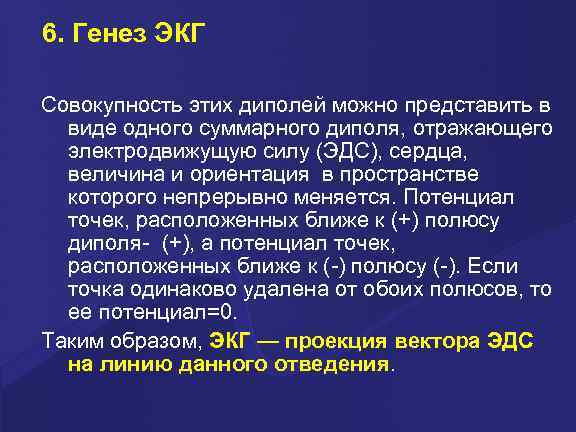 6. Генез ЭКГ

Совокупность этих диполей можно представить в виде одного суммарного диполя, отражающего электродвижущую силу (ЭДС), сердца, величина и ориентация в пространстве которого непрерывно меняется. Потенциал точек, расположенных ближе к (+) полюсу диполя- (+), а потенциал точек, расположенных ближе к (-) полюсу (-). Если точка одинаково удалена от обоих полюсов, то ее потенциал=0.

Таким образом, ЭКГ — проекция вектора ЭДС на линию данного отведения.